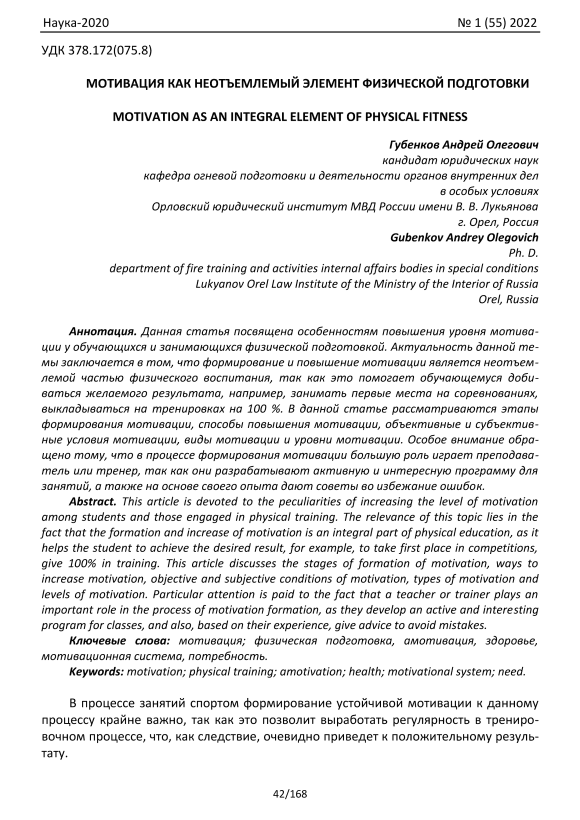 Наука-2020 № 1 (55) 2022

УДК 378.172(075.8)

МОТИВАЦИЯ КАК НЕОТЪЕМЛЕМЫЙ ЭЛЕМЕНТ ФИЗИЧЕСКОЙ ПОДГОТОВКИ

MOTIVATION AS AN INTEGRAL ELEMENT OF PHYSICAL FITNESS

Губенков Андрей Олегович
кандидат юридических наук
кафедра огневой подготовки и деятельности органов внутренних дел в особых условиях
Орловский юридический институт МВД России имени В. В. Лукьянова
г. Орел, Россия
Gubenkov Andrey Olegovich
Ph. D.
department of fire training and activities internal affairs bodies in special conditions
Lukyanov Orel Law Institute of the Ministry of the Interior of Russia
Orel, Russia

Аннотация. Данная статья посвящена особенностям повышения уровня мотивации у обучающихся и занимающихся физической подготовкой. Актуальность данной темы заключается в том, что формирование и повышение мотивации является неотъемлемой частью физического воспитания, так как это помогает обучающемуся добиваться желаемого результата, например, занимать первые места на соревнованиях, выкладываться на тренировках на 100 %. В данной статье рассматриваются этапы формирования мотивации, способы повышения мотивации, объективные и субъективные условия мотивации, виды мотивации и уровни мотивации. Особое внимание обращено тому, что в процессе формирования мотивации большую роль играет преподаватель или тренер, так как они разрабатывают активную и интересную программу для занятий, а также на основе своего опыта дают советы во избежание ошибок.
Abstract. This article is devoted to the peculiarities of increasing the level of motivation among students and those engaged in physical training. The relevance of this topic lies in the fact that the formation and increase of motivation is an integral part of physical education, as it helps the student to achieve the desired result, for example, to take first place in competitions, give 100% in training. This article discusses the stages of formation of motivation, ways to increase motivation, objective and subjective conditions of motivation, types of motivation and levels of motivation. Particular attention is paid to the fact that a teacher or trainer plays an important role in the process of motivation formation, as they develop an active and interesting program for classes, and also, based on their experience, give advice to avoid mistakes.
Ключевые слова: мотивация; физическая подготовка, амотивация, здоровье, мотивационная система, потребность.
Keywords: motivation; physical training; amotivation; health; motivational system; need.

В процессе занятий спортом формирование устойчивой мотивации к данному процессу крайне важно, так как это позволит выработать регулярность в тренировочном процессе, что, как следствие, очевидно приведет к положительному результату.

42/168